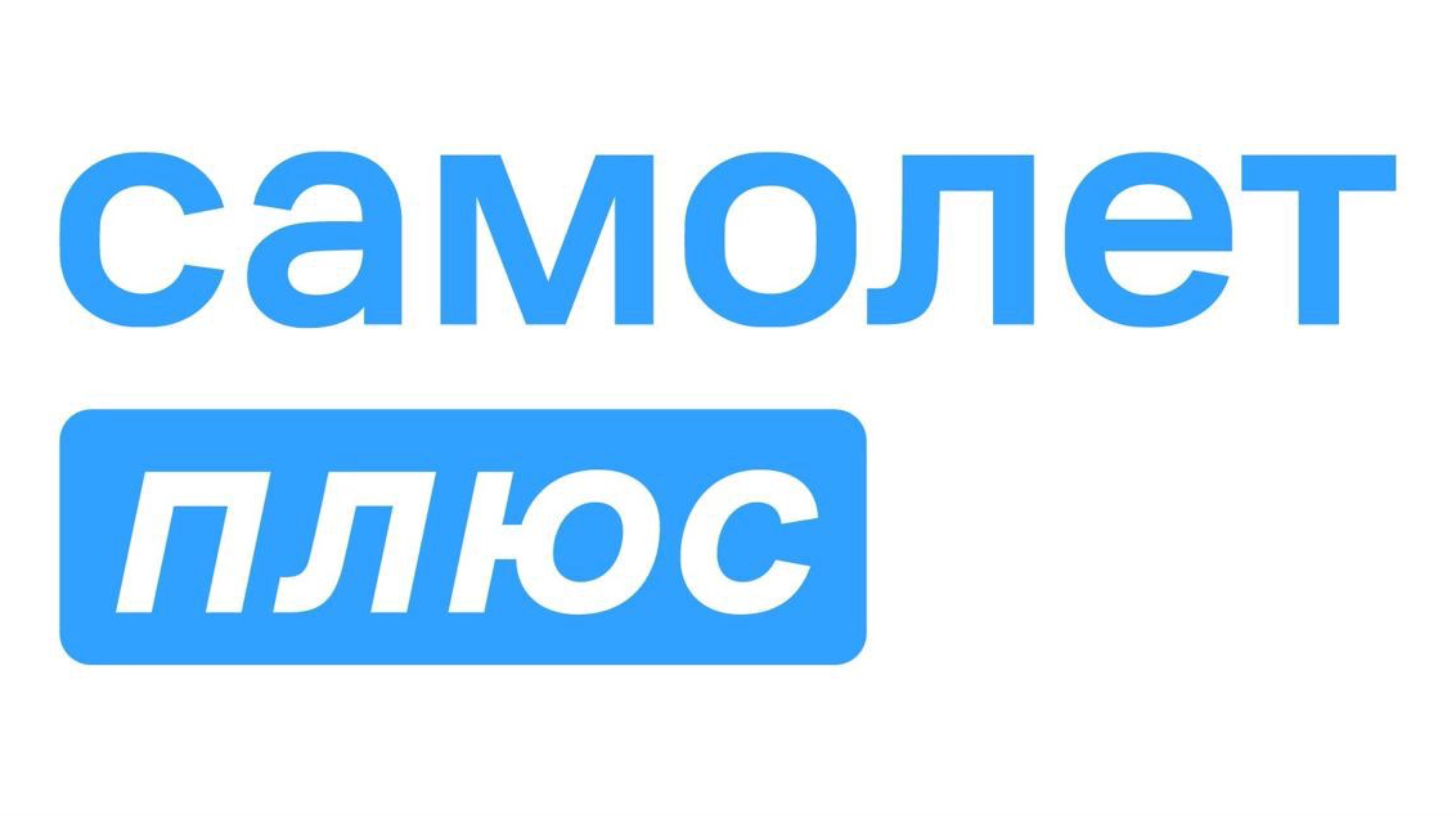 самолет
плюс